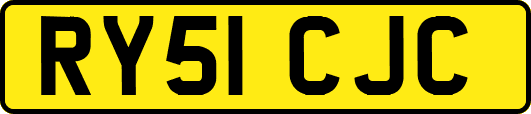 RY51 CJC